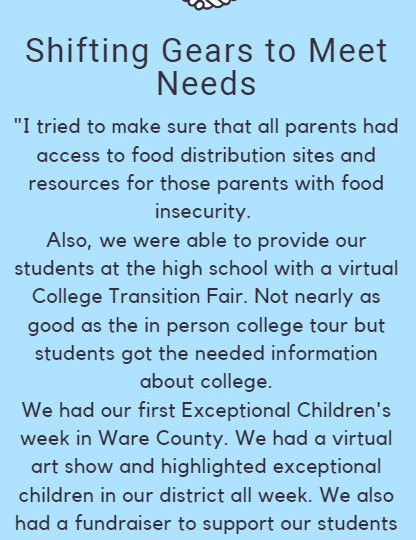 Shifting Gears to Meet Needs

"I tried to make sure that all parents had access to food distribution sites and resources for those parents with food insecurity.

Also, we were able to provide our students at the high school with a virtual College Transition Fair. Not nearly as good as the in person college tour but students got the needed information about college.

We had our first Exceptional Children's week in Ware County. We had a virtual art show and highlighted exceptional children in our district all week. We also had a fundraiser to support our students